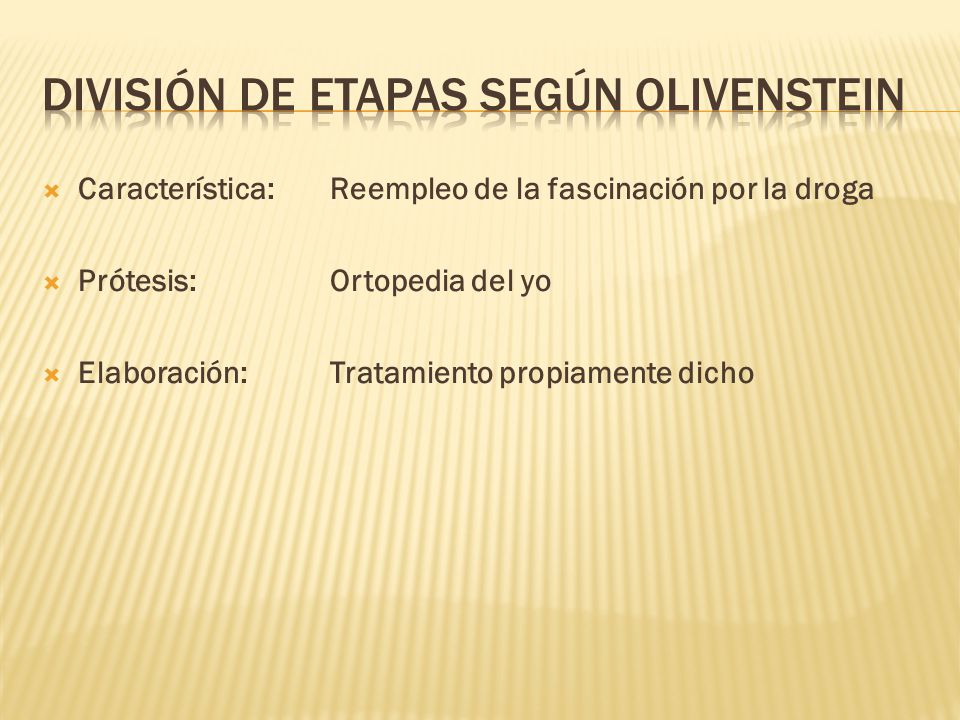 DIVISIÓN DE ETAPAS SEGÚN OLIVENSTEIN

Característica: Reempleo de la fascinación por la droga

Prótesis: Ortopedia del yo

Elaboración: Tratamiento propiamente dicho